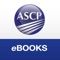 ASCP

eBOOKS